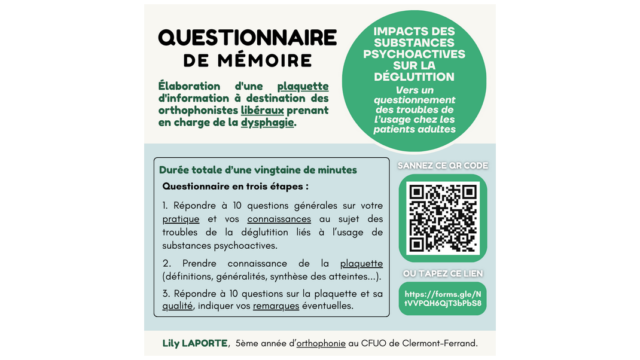 QUESTIONNAIRE
DE MÉMOIRE

Élaboration d'une plaquette d'information à destination des orthophonistes libéraux prenant en charge de la dysphagie.

IMPACTS DES SUBSTANCES PSYCHOACTIVES SUR LA DÉGLUTITION
Vers un questionnement des troubles de l'usage chez les patients adultes

Durée totale d'une vingtaine de minutes

Questionnaire en trois étapes :

1. Répondre à 10 questions générales sur votre pratique et vos connaissances au sujet des troubles de la déglutition liés à l'usage de substances psychoactives.

2. Prendre connaissance de la plaquette (définitions, généralités, synthèse des atteintes...).

3. Répondre à 10 questions sur la plaquette et sa qualité, indiquer vos remarques éventuelles.

SANNEZ CE QR CODE

OU TAPEZ CE LIEN

https://forms.gle/NtVVPQH6QjT3bPbS8

Lily LAPORTE, 5ème année d'orthophonie au CFUO de Clermont-Ferrand.